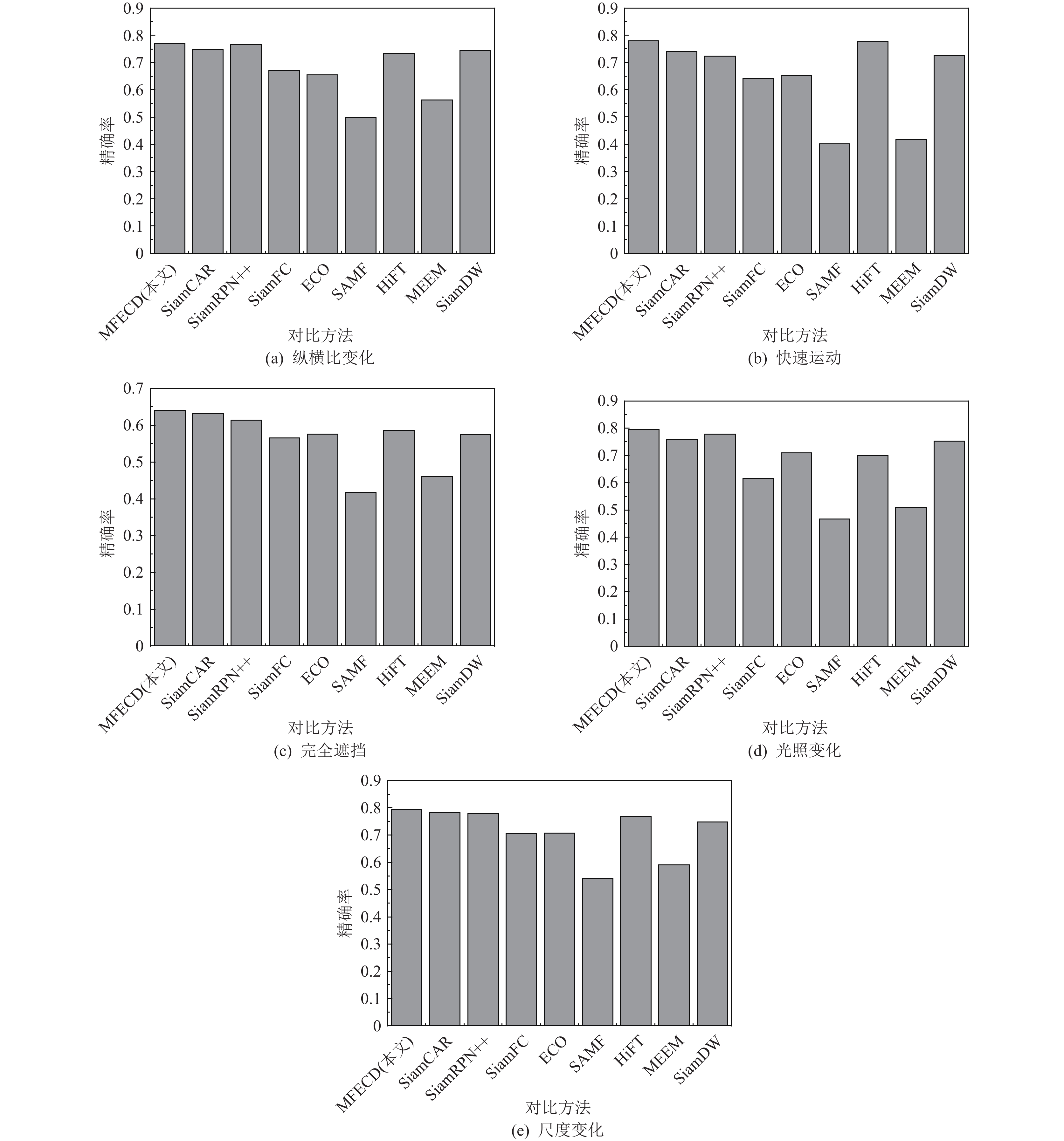 0.9
0.8
0.7
0.6
0.5
0.4
0.3
0.2
0.1
0
精确率
MFECD(本文)
SiamCAR
SiamRPN++
SiamFC
ECO
SAMF
HiFT
MEEM
SiamDW
对比方法
(a) 纵横比变化

0.9
0.8
0.7
0.6
0.5
0.4
0.3
0.2
0.1
0
精确率
MFECD(本文)
SiamCAR
SiamRPN++
SiamFC
ECO
SAMF
HiFT
MEEM
SiamDW
对比方法
(b) 快速运动

0.7
0.6
0.5
0.4
0.3
0.2
0.1
0
精确率
MFECD(本文)
SiamCAR
SiamRPN++
SiamFC
ECO
SAMF
HiFT
MEEM
SiamDW
对比方法
(c) 完全遮挡

0.9
0.8
0.7
0.6
0.5
0.4
0.3
0.2
0.1
0
精确率
MFECD(本文)
SiamCAR
SiamRPN++
SiamFC
ECO
SAMF
HiFT
MEEM
SiamDW
对比方法
(d) 光照变化

0.9
0.8
0.7
0.6
0.5
0.4
0.3
0.2
0.1
0
精确率
MFECD(本文)
SiamCAR
SiamRPN++
SiamFC
ECO
SAMF
HiFT
MEEM
SiamDW
对比方法
(e) 尺度变化